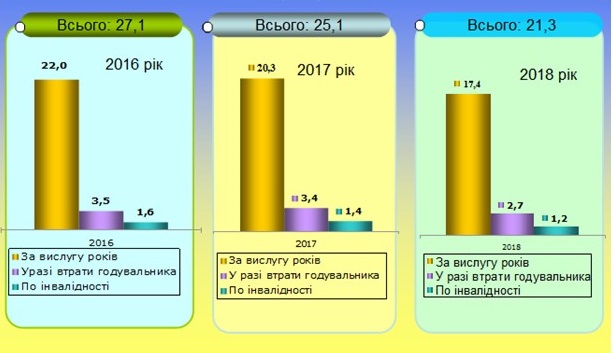 Всього: 27,1

2016 рік

22,0

3,5

1,6

2016

За вислугу років
Уразі втрати годувальника
По інвалідності

Всього: 25,1

2017 рік

20,3

3,4

1,4

2017

За вислугу років
У разі втрати годувальника
По інвалідності

Всього: 21,3

2018 рік

17,4

2,7

1,2

2018

За вислугу років
У разі втрати годувальника
По інвалідності